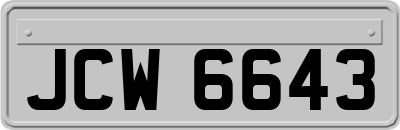 JCW 6643